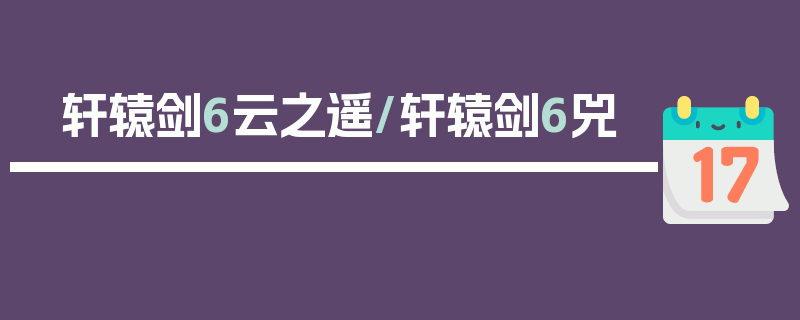 轩辕剑6云之遥/轩辕剑6兕

17